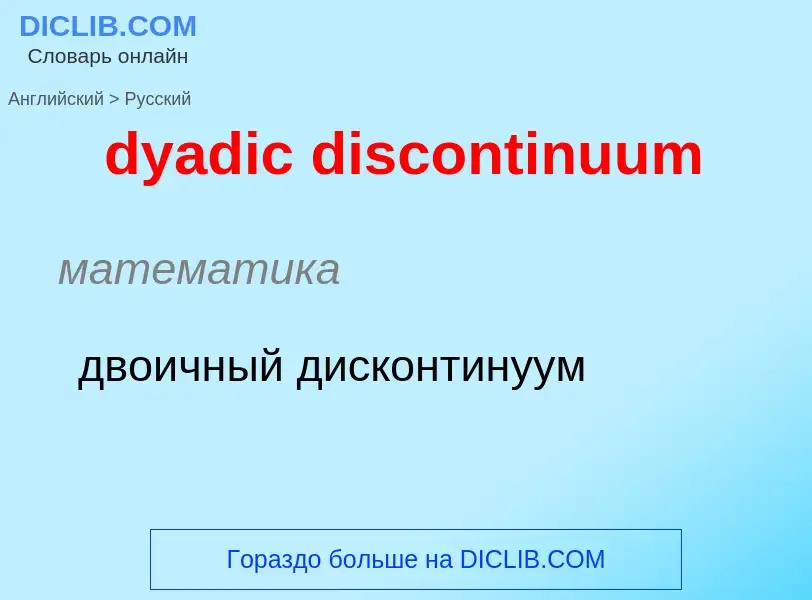 DICLIB.COM
Словарь онлайн

Английский > Русский

dyadic discontinuum

математика

двоичный дисконтинуум

Гораздо больше на DICLIB.COM